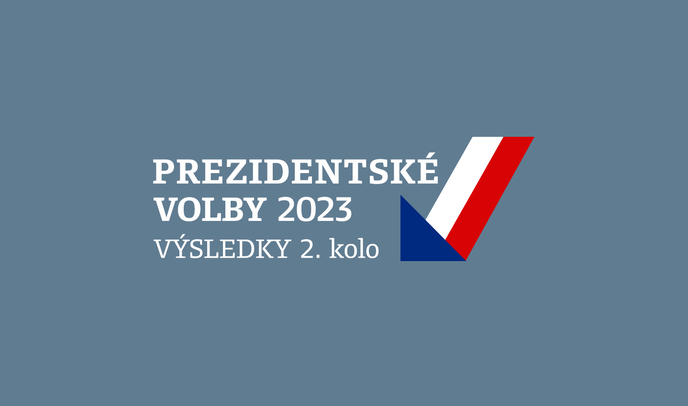 PREZIDENTSKÉ
VOLBY 2023
VÝSLEDKY 2. kolo